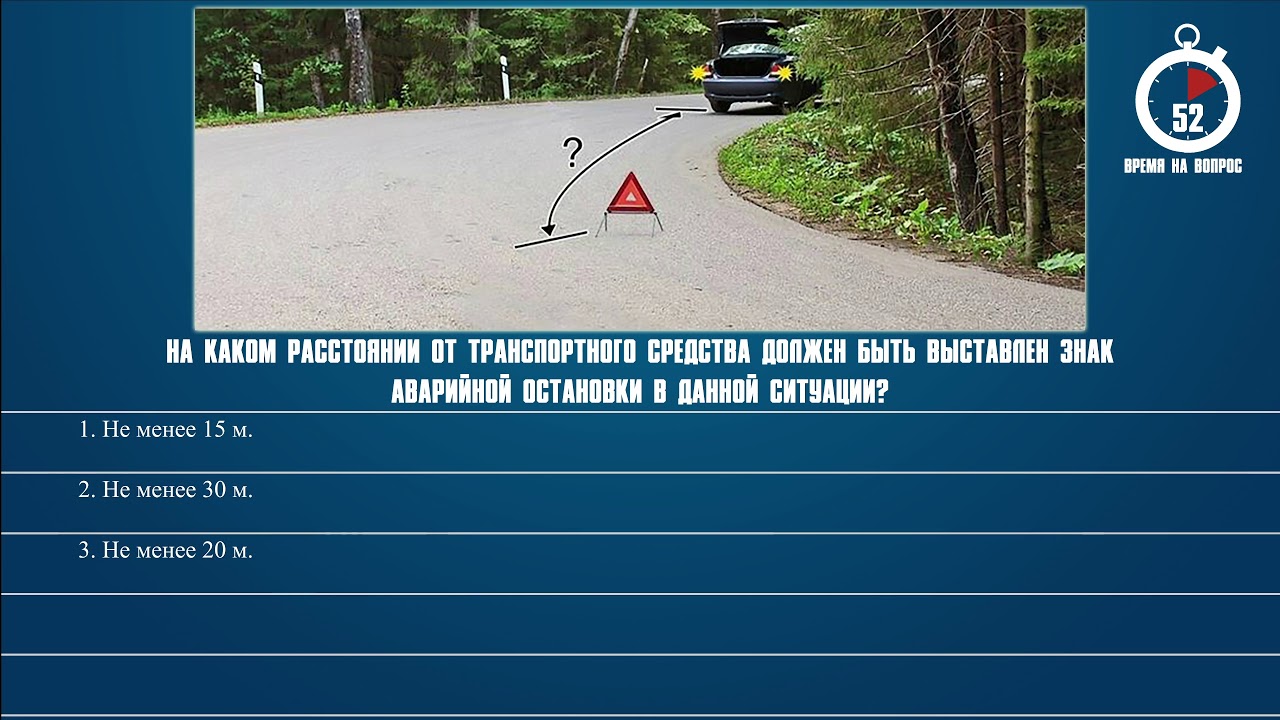 ?

52
ВРЕМЯ НА ВОПРОС

НА КАКОМ РАССТОЯНИИ ОТ ТРАНСПОРТНОГО СРЕДСТВА ДОЛЖЕН БЫТЬ ВЫСТАВЛЕН ЗНАК АВАРИЙНОЙ ОСТАНОВКИ В ДАННОЙ СИТУАЦИИ?

1. Не менее 15 м.

2. Не менее 30 м.

3. Не менее 20 м.